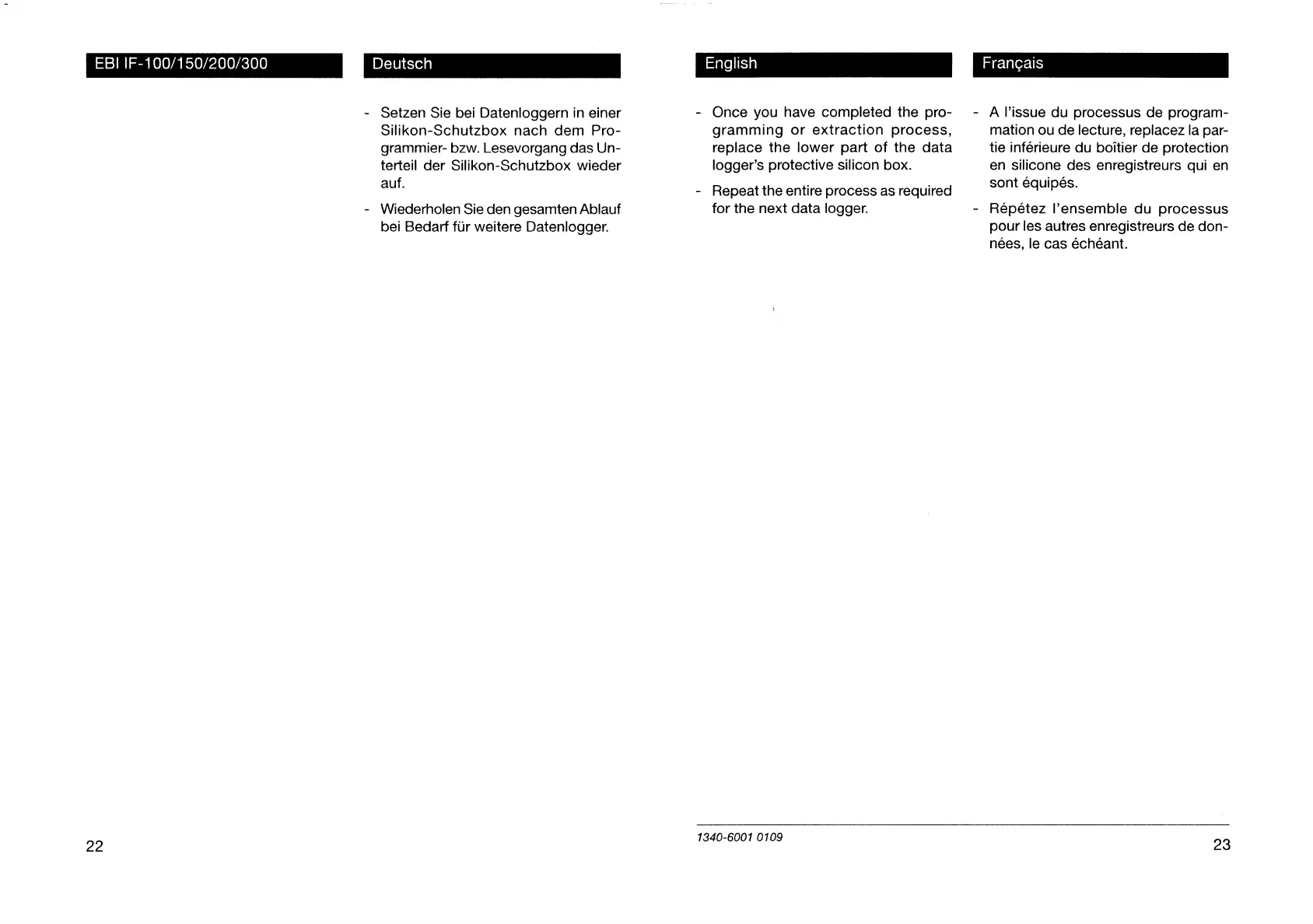 EBI IF-100/150/200/300

Deutsch

- Setzen Sie bei Datenloggern in einer Silikon-Schutzbox nach dem Programmier- bzw. Lesevorgang das Unterteil der Silikon-Schutzbox wieder auf.

- Wiederholen Sie den gesamten Ablauf bei Bedarf für weitere Datenlogger.

22

English

- Once you have completed the programming or extraction process, replace the lower part of the data logger's protective silicon box.

- Repeat the entire process as required for the next data logger.

Français

- A l'issue du processus de programmation ou de lecture, replacez la partie inférieure du boîtier de protection en silicone des enregistreurs qui en sont équipés.

- Répétez l'ensemble du processus pour les autres enregistreurs de données, le cas échéant.

1340-6001 0109

23